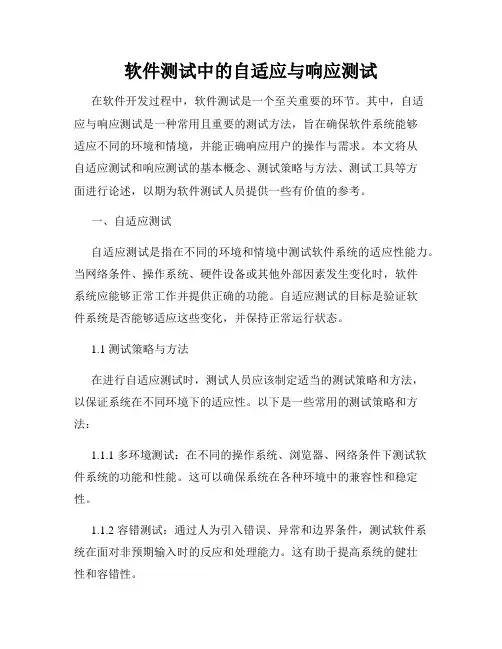 软件测试中的自适应与响应测试

在软件开发过程中，软件测试是一个至关重要的环节。其中，自适应与响应测试是一种常用且重要的测试方法，旨在确保软件系统能够适应不同的环境和情境，并能正确响应用户的操作与需求。本文将从自适应测试和响应测试的基本概念、测试策略与方法、测试工具等方面进行论述，以期为软件测试人员提供一些有价值的参考。

一、自适应测试

自适应测试是指在不同的环境和情境中测试软件系统的适应性能力。当网络条件、操作系统、硬件设备或其他外部因素发生变化时，软件系统应能够正常工作并提供正确的功能。自适应测试的目标是验证软件系统是否能够适应这些变化，并保持正常运行状态。

1.1 测试策略与方法

在进行自适应测试时，测试人员应该制定适当的测试策略和方法，以保证系统在不同环境下的适应性。以下是一些常用的测试策略和方法：

1.1.1 多环境测试：在不同的操作系统、浏览器、网络条件下测试软件系统的功能和性能。这可以确保系统在各种环境中的兼容性和稳定性。

1.1.2 容错测试：通过人为引入错误、异常和边界条件，测试软件系统在面对非预期输入时的反应和处理能力。这有助于提高系统的健壮性和容错性。